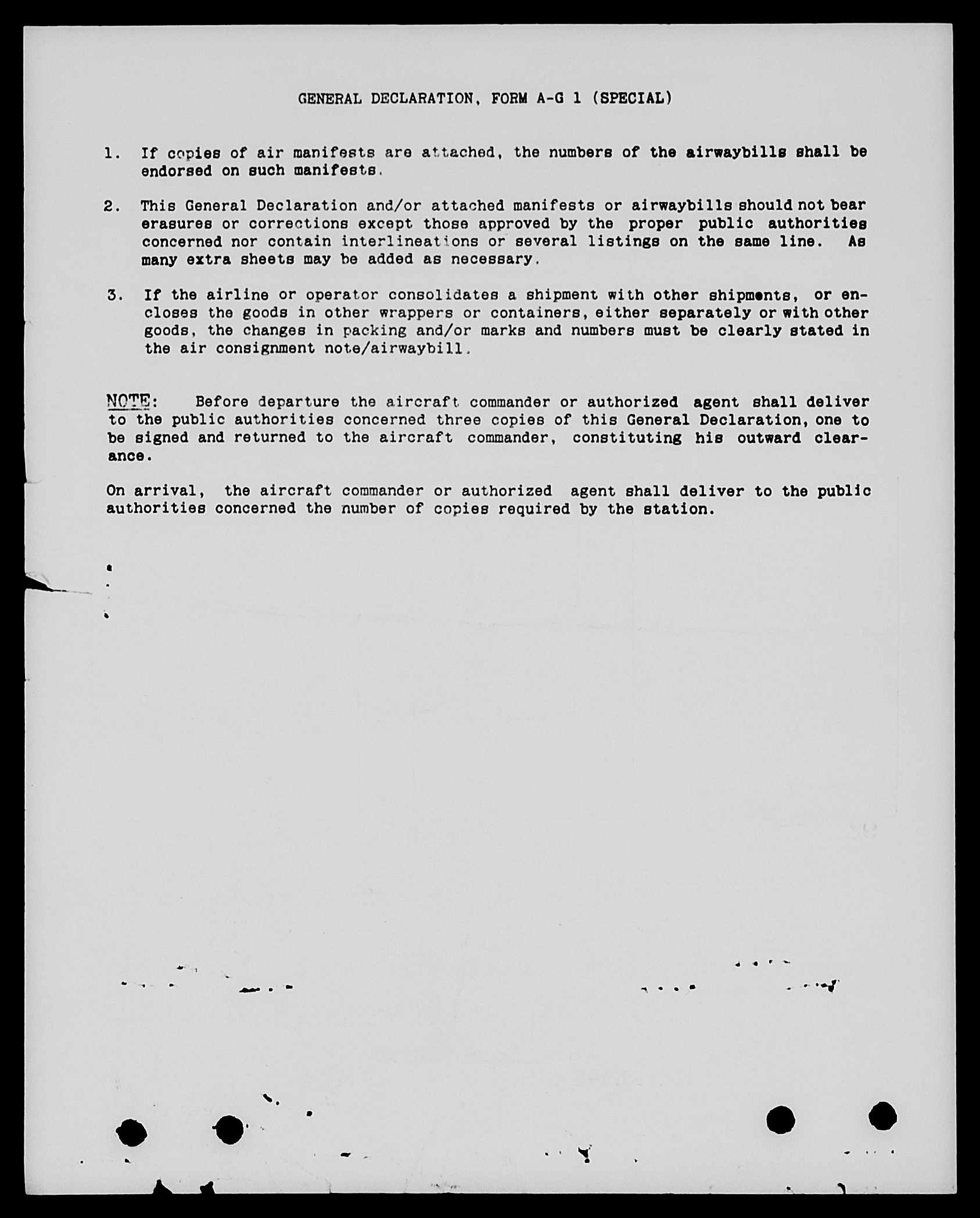 GENERAL DECLARATION, FORM A-G 1 (SPECIAL)

1. If copies of air manifests are attached, the numbers of the airwaybills shall be endorsed on such manifests.

2. This General Declaration and/or attached manifests or airwaybills should not bear erasures or corrections except those approved by the proper public authorities concerned nor contain interlineations or several listings on the same line. As many extra sheets may be added as necessary.

3. If the airline or operator consolidates a shipment with other shipments, or encloses the goods in other wrappers or containers, either separately or with other goods, the changes in packing and/or marks and numbers must be clearly stated in the air consignment note/airwaybill.

NOTE: Before departure the aircraft commander or authorized agent shall deliver to the public authorities concerned three copies of this General Declaration, one to be signed and returned to the aircraft commander, constituting his outward clearance.

On arrival, the aircraft commander or authorized agent shall deliver to the public authorities concerned the number of copies required by the station.